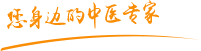 您身边的中医专家